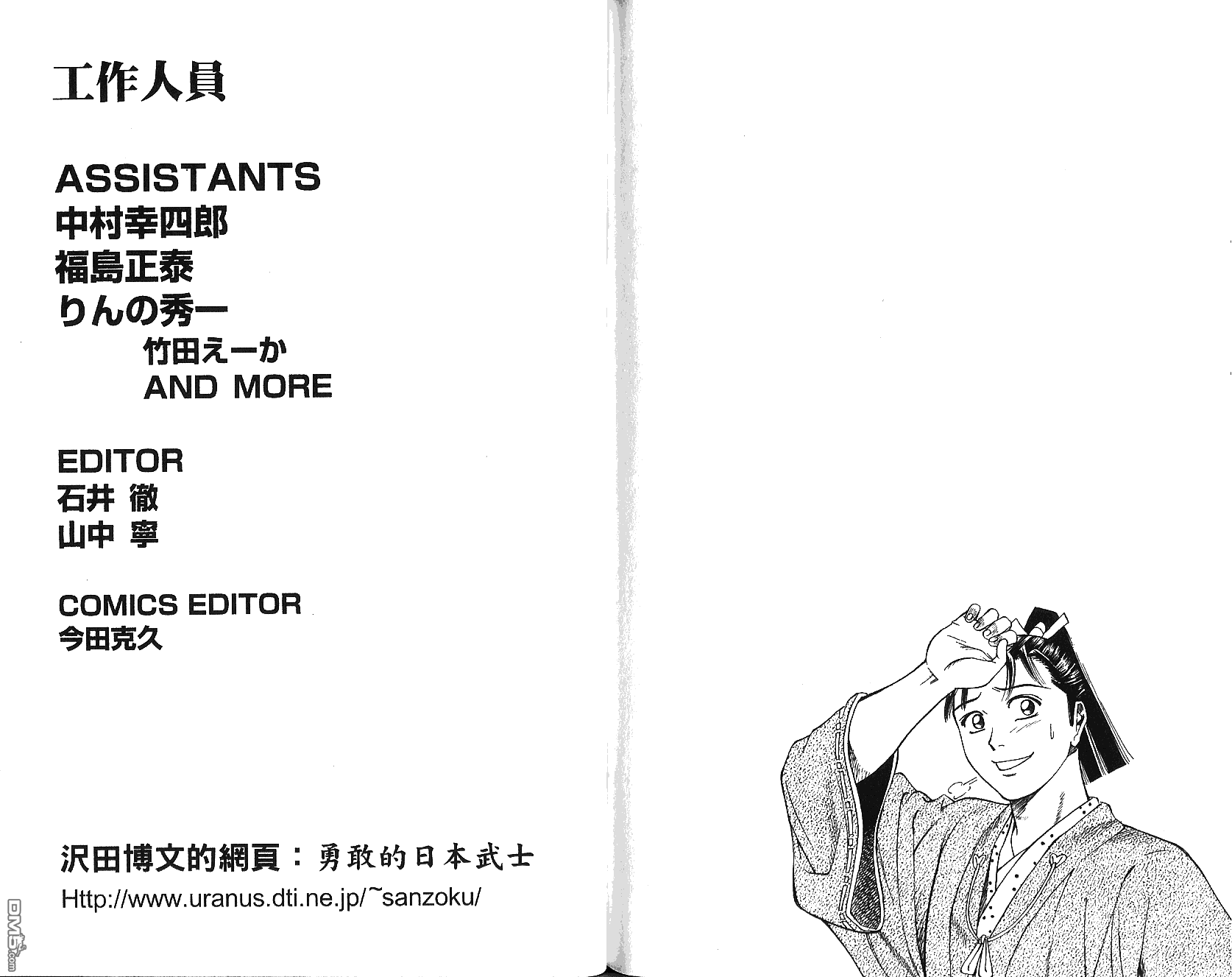 工作人員

ASSISTANTS
中村幸四郎
福島正泰
りんの秀一
竹田えーか
AND MORE

EDITOR
石井 徹
山中 寧

COMICS EDITOR
今田克久

沢田博文的網頁：勇敢的日本武士
Http://www.uranus.dti.ne.jp/~sanzoku/

DM5.com